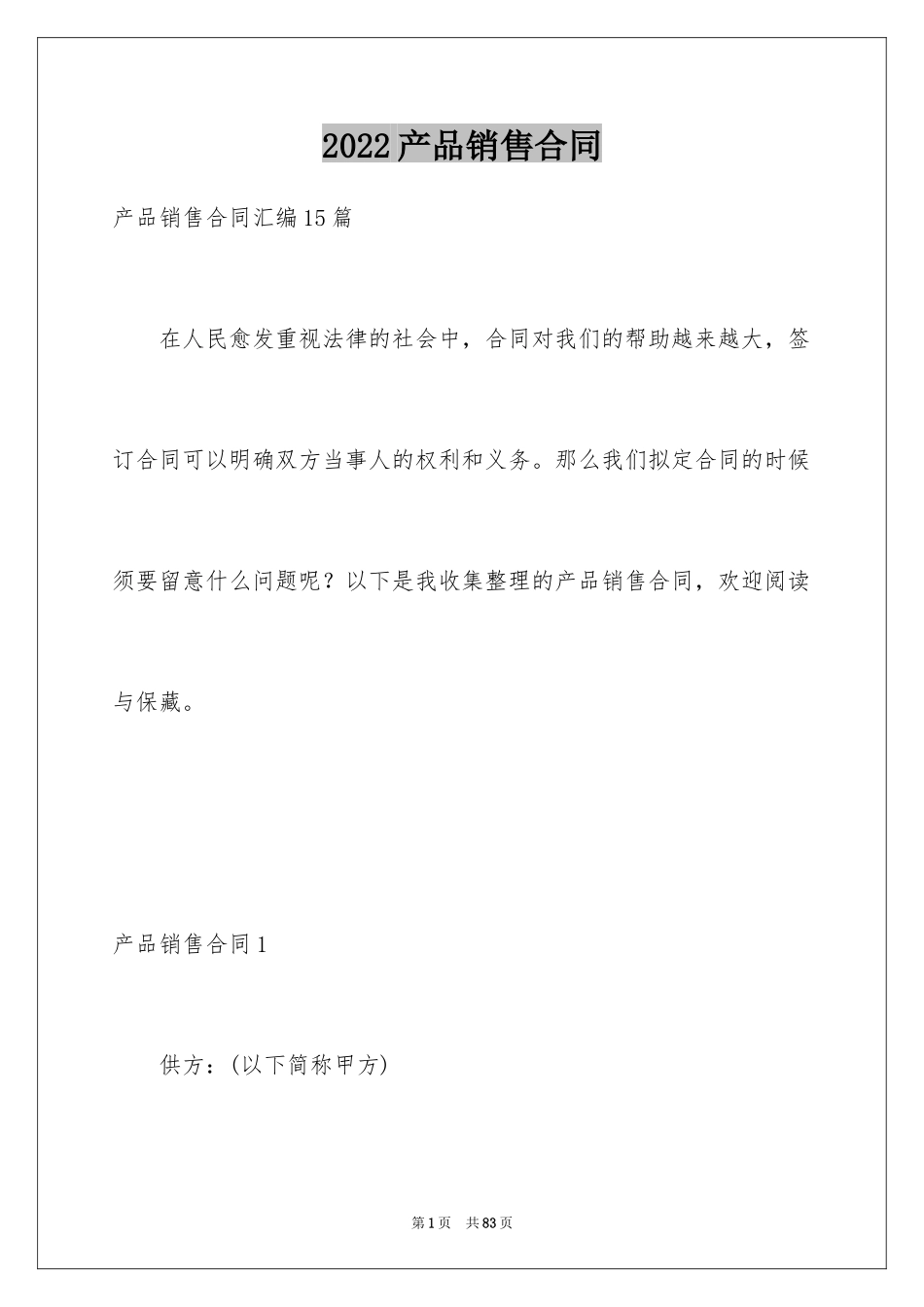 2022产品销售合同

产品销售合同汇编15篇

在人民愈发重视法律的社会中，合同对我们的帮助越来越大，签订合同可以明确双方当事人的权利和义务。那么我们拟定合同的时候须要留意什么问题呢？以下是我收集整理的产品销售合同，欢迎阅读与保藏。

产品销售合同1

供方：(以下简称甲方)

第1页 共83页